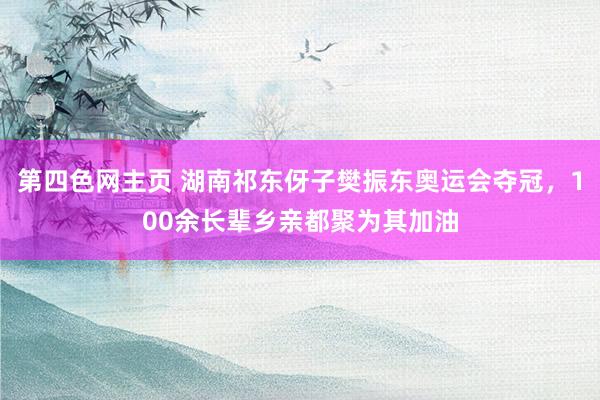 第四色网主页 湖南祁东伢子樊振东奥运会夺冠，100余长辈乡亲都聚为其加油